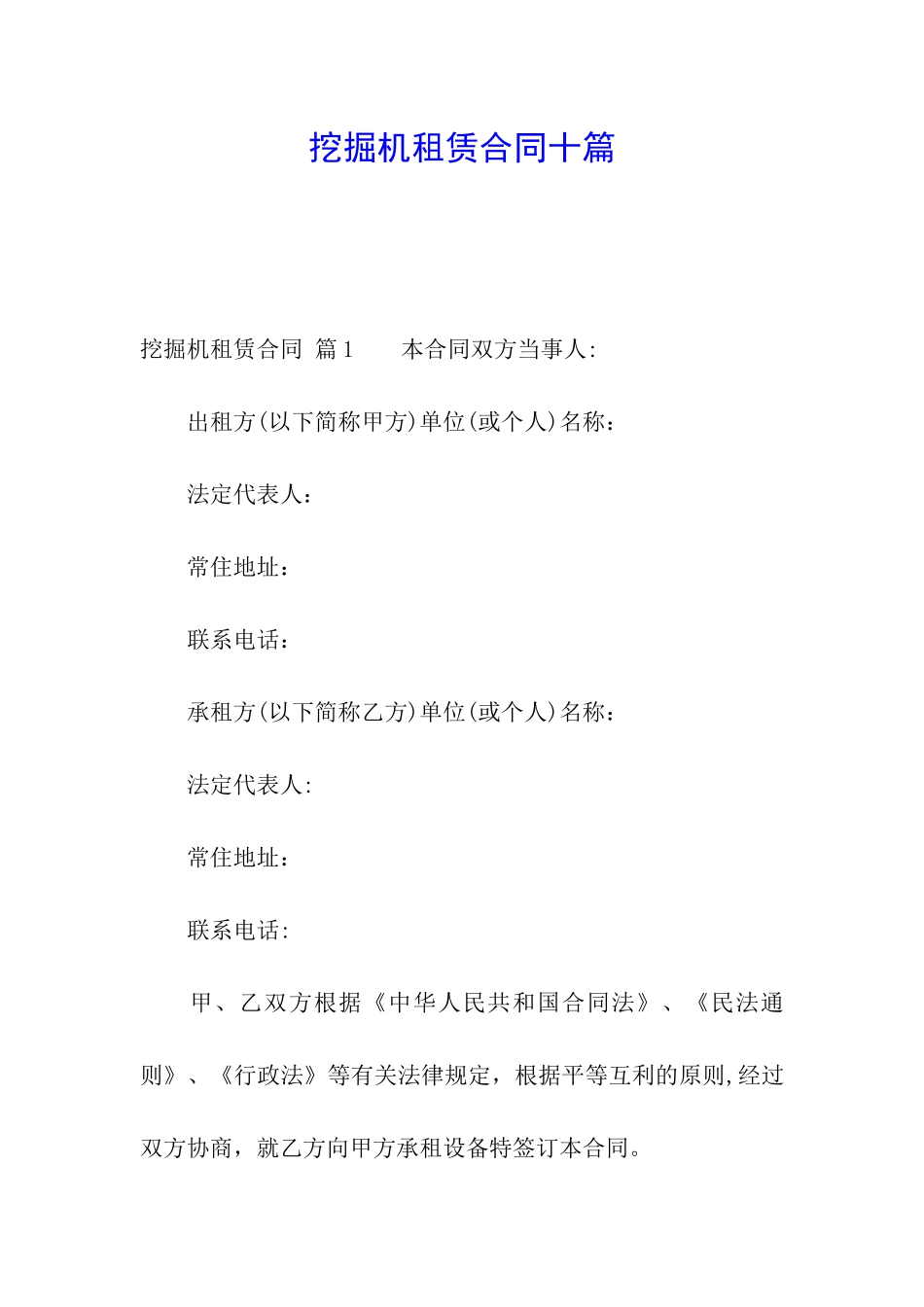 挖掘机租赁合同十篇

挖掘机租赁合同 篇1 本合同双方当事人:

出租方(以下简称甲方)单位(或个人)名称：

法定代表人：

常住地址：

联系电话：

承租方(以下简称乙方)单位(或个人)名称：

法定代表人:

常住地址：

联系电话:

甲、乙双方根据《中华人民共和国合同法》、《民法通则》、《行政法》等有关法律规定，根据平等互利的原则,经过双方协商，就乙方向甲方承租设备特签订本合同。